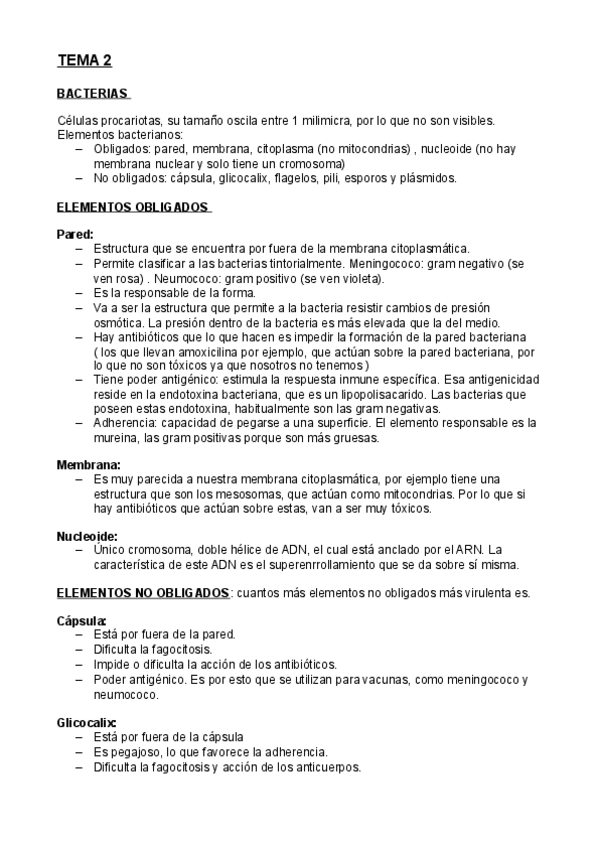 TEMA 2

BACTERIAS

Células procariotas, su tamaño oscila entre 1 milimicra, por lo que no son visibles.
Elementos bacterianos:
– Obligados: pared, membrana, citoplasma (no mitocondrias) , nucleoide (no hay membrana nuclear y solo tiene un cromosoma)
– No obligados: cápsula, glicocalix, flagelos, pili, esporos y plásmidos.

ELEMENTOS OBLIGADOS

Pared:
– Estructura que se encuentra por fuera de la membrana citoplasmática.
– Permite clasificar a las bacterias tintorialmente. Meningococo: gram negativo (se ven rosa) . Neumococo: gram positivo (se ven violeta).
– Es la responsable de la forma.
– Va a ser la estructura que permite a la bacteria resistir cambios de presión osmótica. La presión dentro de la bacteria es más elevada que la del medio.
– Hay antibióticos que lo que hacen es impedir la formación de la pared bacteriana ( los que llevan amoxicilina por ejemplo, que actúan sobre la pared bacteriana, por lo que no son tóxicos ya que nosotros no tenemos )
– Tiene poder antigénico: estimula la respuesta inmune específica. Esa antigenicidad reside en la endotoxina bacteriana, que es un lipopolisacarido. Las bacterias que poseen estas endotoxina, habitualmente son las gram negativas.
– Adherencia: capacidad de pegarse a una superficie. El elemento responsable es la mureina, las gram positivas porque son más gruesas.

Membrana:
– Es muy parecida a nuestra membrana citoplasmática, por ejemplo tiene una estructura que son los mesosomas, que actúan como mitocondrias. Por lo que si hay antibióticos que actúan sobre estas, van a ser muy tóxicos.

Nucleoide:
– Único cromosoma, doble hélice de ADN, el cual está anclado por el ARN. La característica de este ADN es el superenrrollamiento que se da sobre sí misma.

ELEMENTOS NO OBLIGADOS: cuantos más elementos no obligados más virulenta es.

Cápsula:
– Está por fuera de la pared.
– Dificulta la fagocitosis.
– Impide o dificulta la acción de los antibióticos.
– Poder antigénico. Es por esto que se utilizan para vacunas, como meningococo y neumococo.

Glicocalix:
– Está por fuera de la cápsula
– Es pegajoso, lo que favorece la adherencia.
– Dificulta la fagocitosis y acción de los anticuerpos.